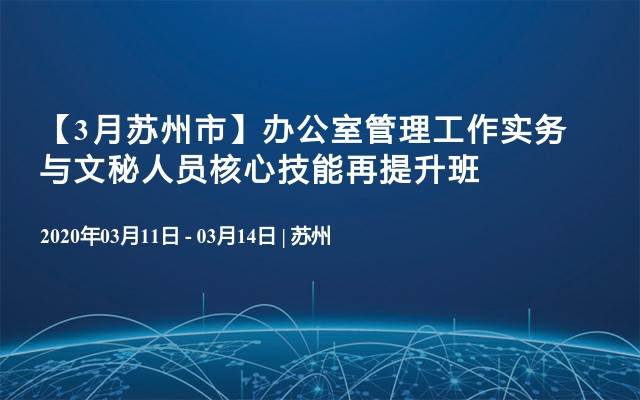 【3月苏州市】办公室管理工作实务与文秘人员核心技能再提升班

2020年03月11日 - 03月14日 | 苏州